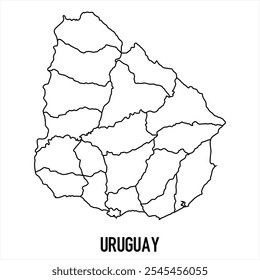 URUGUAY

shutterstock.com · 2545456055